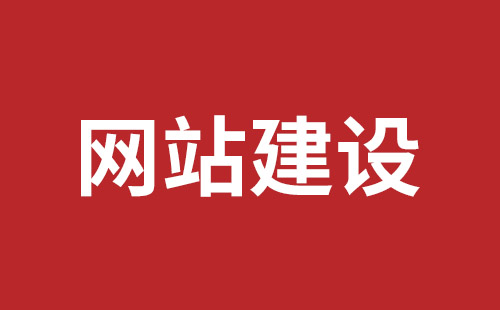 网站建设